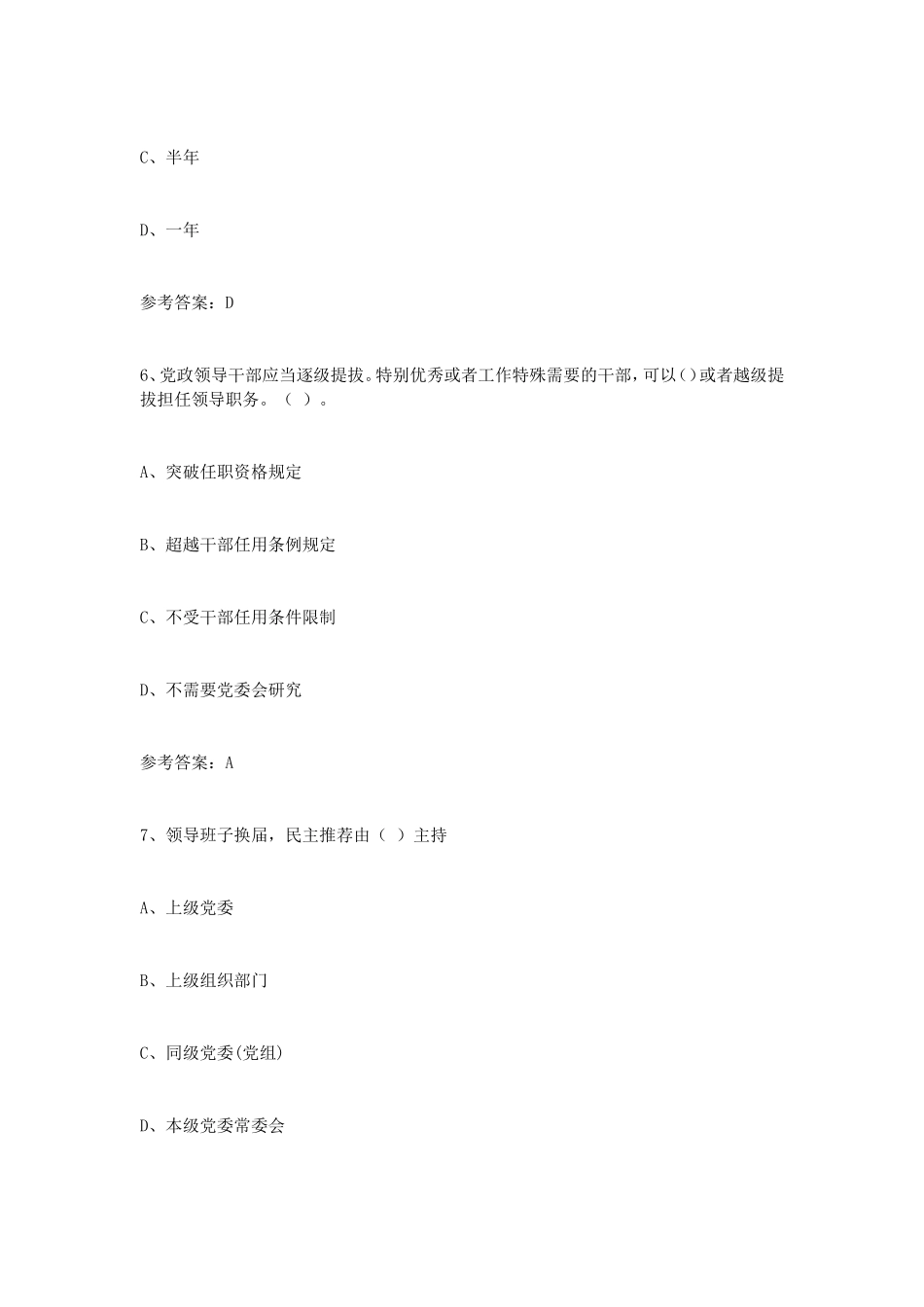 C、半年

D、一年

参考答案：D

6、党政领导干部应当逐级提拔。特别优秀或者工作特殊需要的干部，可以()或者越级提拔担任领导职务。（ ）。

A、突破任职资格规定

B、超越干部任用条例规定

C、不受干部任用条件限制

D、不需要党委会研究

参考答案：A

7、领导班子换届，民主推荐由（ ）主持

A、上级党委

B、上级组织部门

C、同级党委(党组)

D、本级党委常委会